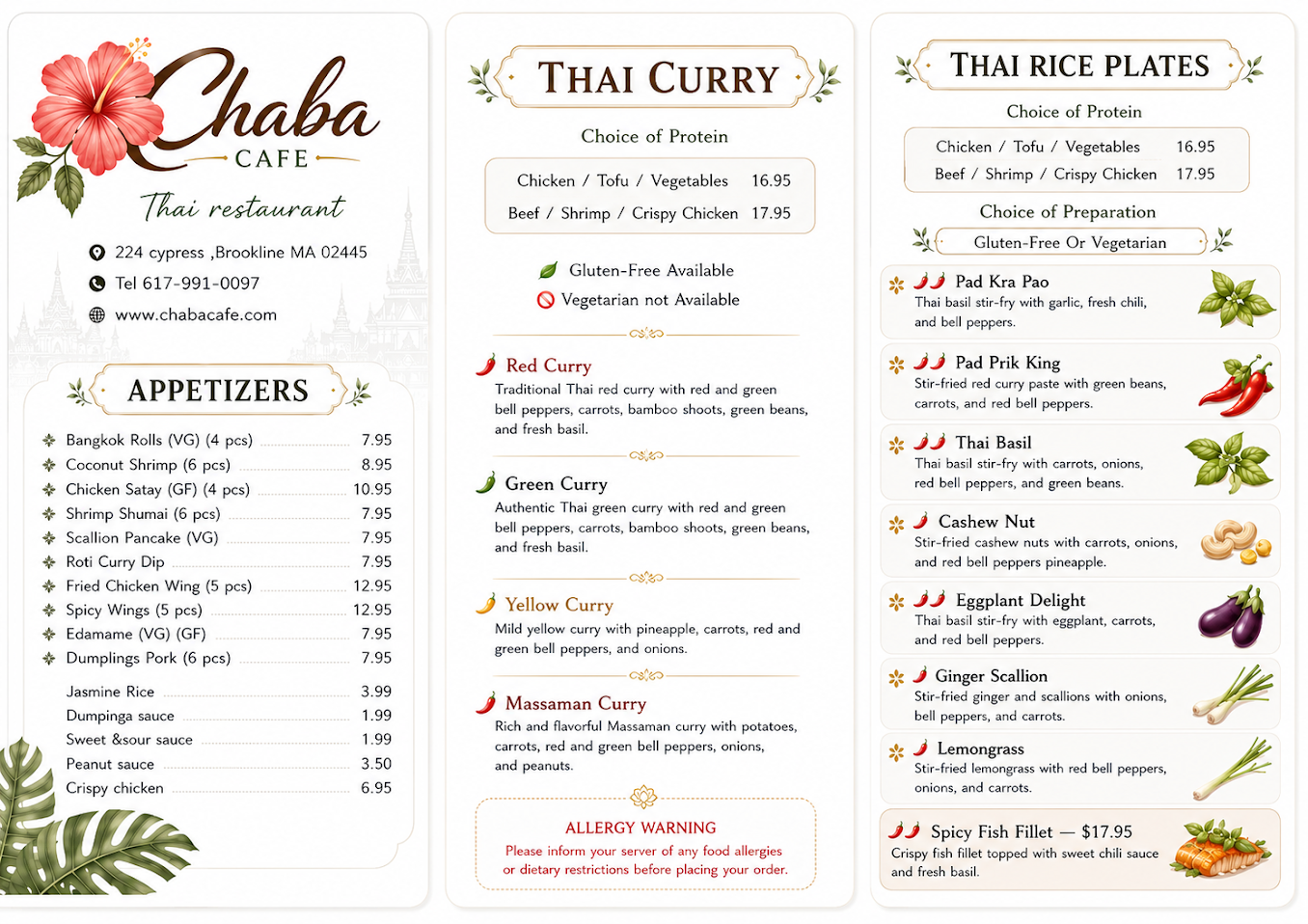 Chaba
CAFE
Thai restaurant

224 cypress ,Brookline MA 02445
Tel 617-991-0097
www.chabacafe.com

APPETIZERS

| | |
|---|---|
| Bangkok Rolls (VG) (4 pcs) | 7.95 |
| Coconut Shrimp (6 pcs) | 8.95 |
| Chicken Satay (GF) (4 pcs) | 10.95 |
| Shrimp Shumai (6 pcs) | 7.95 |
| Scallion Pancake (VG) | 7.95 |
| Roti Curry Dip | 7.95 |
| Fried Chicken Wing (5 pcs) | 12.95 |
| Spicy Wings (5 pcs) | 12.95 |
| Edamame (VG) (GF) | 7.95 |
| Dumplings Pork (6 pcs) | 7.95 |
| Jasmine Rice | 3.99 |
| Dumpinga sauce | 1.99 |
| Sweet &sour sauce | 1.99 |
| Peanut sauce | 3.50 |
| Crispy chicken | 6.95 |

THAI CURRY

Choice of Protein

| | |
|---|---|
| Chicken / Tofu / Vegetables | 16.95 |
| Beef / Shrimp / Crispy Chicken | 17.95 |

Gluten-Free Available
Vegetarian not Available

Red Curry
Traditional Thai red curry with red and green bell peppers, carrots, bamboo shoots, green beans, and fresh basil.

Green Curry
Authentic Thai green curry with red and green bell peppers, carrots, bamboo shoots, green beans, and fresh basil.

Yellow Curry
Mild yellow curry with pineapple, carrots, red and green bell peppers, and onions.

Massaman Curry
Rich and flavorful Massaman curry with potatoes, carrots, red and green bell peppers, onions, and peanuts.

ALLERGY WARNING
Please inform your server of any food allergies or dietary restrictions before placing your order.

THAI RICE PLATES

Choice of Protein

| | |
|---|---|
| Chicken / Tofu / Vegetables | 16.95 |
| Beef / Shrimp / Crispy Chicken | 17.95 |

Choice of Preparation
Gluten-Free Or Vegetarian

Pad Kra Pao
Thai basil stir-fry with garlic, fresh chili, and bell peppers.

Pad Prik King
Stir-fried red curry paste with green beans, carrots, and red bell peppers.

Thai Basil
Thai basil stir-fry with carrots, onions, red bell peppers, and green beans.

Cashew Nut
Stir-fried cashew nuts with carrots, onions, and red bell peppers pineapple.

Eggplant Delight
Thai basil stir-fry with eggplant, carrots, and red bell peppers.

Ginger Scallion
Stir-fried ginger and scallions with onions, bell peppers, and carrots.

Lemongrass
Stir-fried lemongrass with red bell peppers, onions, and carrots.

Spicy Fish Fillet — $17.95
Crispy fish fillet topped with sweet chili sauce and fresh basil.